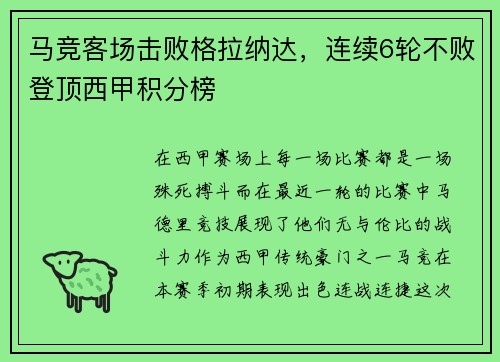 马竞客场击败格拉纳达，连续6轮不败登顶西甲积分榜

在西甲赛场上每一场比赛都是一场殊死搏斗而在最近一轮的比赛中马德里竞技展现了他们无与伦比的战斗力作为西甲传统豪门之一马竞在本赛季初期表现出色连战连捷这次